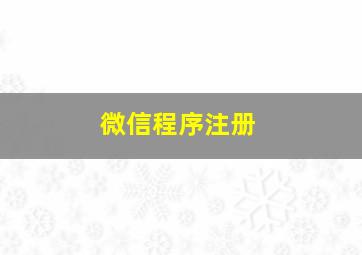 微信程序注册